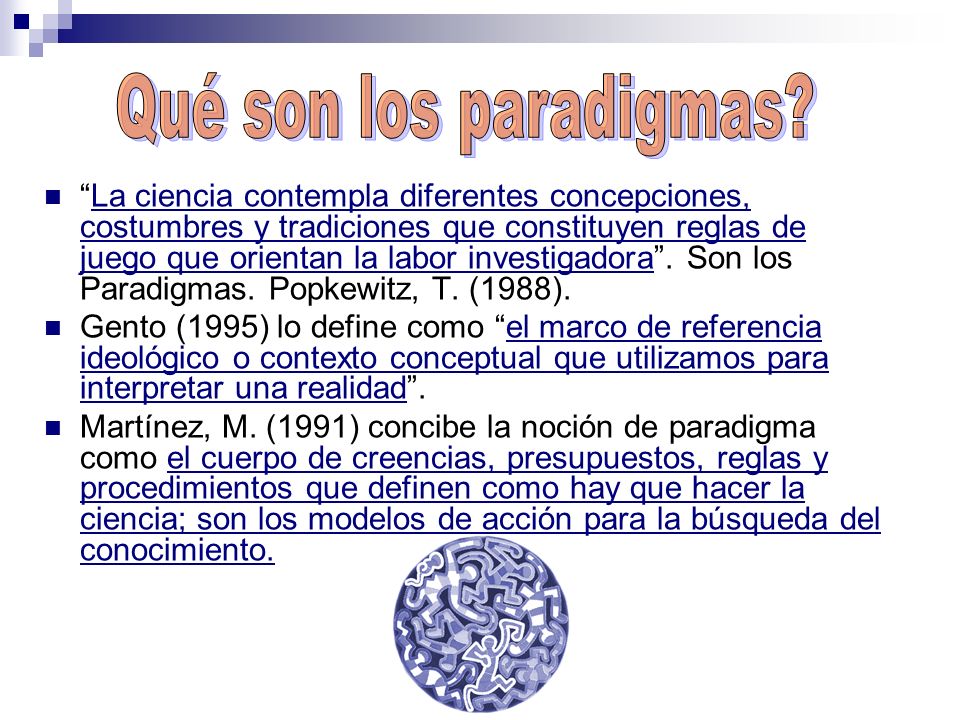 Qué son los paradigmas?

“La ciencia contempla diferentes concepciones, costumbres y tradiciones que constituyen reglas de juego que orientan la labor investigadora”. Son los Paradigmas. Popkewitz, T. (1988).

Gento (1995) lo define como “el marco de referencia ideológico o contexto conceptual que utilizamos para interpretar una realidad”.

Martínez, M. (1991) concibe la noción de paradigma como el cuerpo de creencias, presupuestos, reglas y procedimientos que definen como hay que hacer la ciencia; son los modelos de acción para la búsqueda del conocimiento.